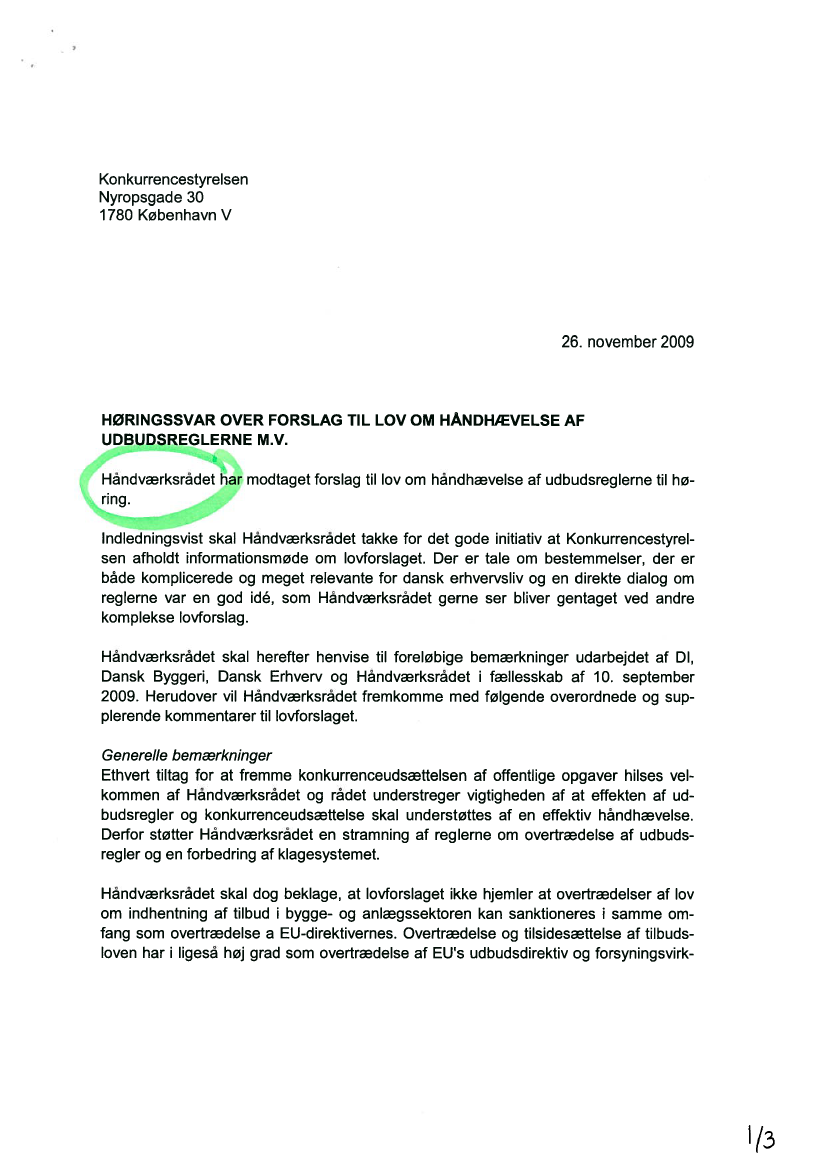 Konkurrencestyrelsen
Nyropsgade 30
1780 København V

26. november 2009

**HØRINGSSVAR OVER FORSLAG TIL LOV OM HÅNDHÆVELSE AF UDBUDSREGLERNE M.V.**

Håndværksrådet har modtaget forslag til lov om håndhævelse af udbudsreglerne til høring.

Indledningsvist skal Håndværksrådet takke for det gode initiativ at Konkurrencestyrelsen afholdt informationsmøde om lovforslaget. Der er tale om bestemmelser, der er både komplicerede og meget relevante for dansk erhvervsliv og en direkte dialog om reglerne var en god idé, som Håndværksrådet gerne ser bliver gentaget ved andre komplekse lovforslag.

Håndværksrådet skal herefter henvise til foreløbige bemærkninger udarbejdet af DI, Dansk Byggeri, Dansk Erhverv og Håndværksrådet i fællesskab af 10. september 2009. Herudover vil Håndværksrådet fremkomme med følgende overordnede og supplerende kommentarer til lovforslaget.

*Generelle bemærkninger*
Ethvert tiltag for at fremme konkurrenceudsættelsen af offentlige opgaver hilses velkommen af Håndværksrådet og rådet understreger vigtigheden af at effekten af udbudsregler og konkurrenceudsættelse skal understøttes af en effektiv håndhævelse. Derfor støtter Håndværksrådet en stramning af reglerne om overtrædelse af udbudsregler og en forbedring af klagesystemet.

Håndværksrådet skal dog beklage, at lovforslaget ikke hjemler at overtrædelser af lov om indhentning af tilbud i bygge- og anlægssektoren kan sanktioneres i samme omfang som overtrædelse a EU-direktivernes. Overtrædelse og tilsidesættelse af tilbudsloven har i ligeså høj grad som overtrædelse af EU's udbudsdirektiv og forsyningsvirk-

1/3